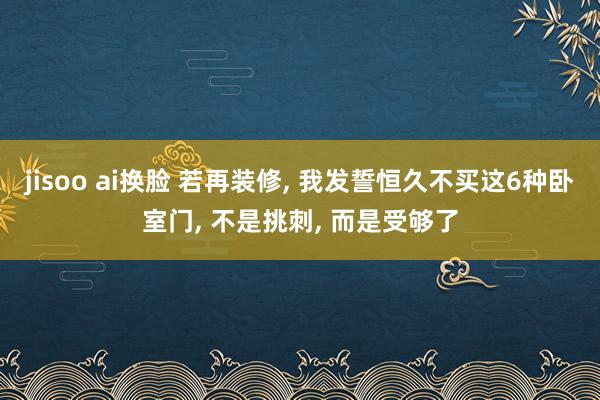 jisoo ai换脸 若再装修, 我发誓恒久不买这6种卧室门, 不是挑刺, 而是受够了